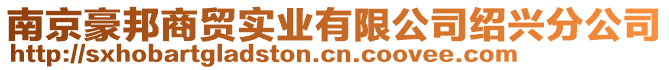 南京豪邦商贸实业有限公司绍兴分公司
http://sxhobartgladston.cn.coovee.com